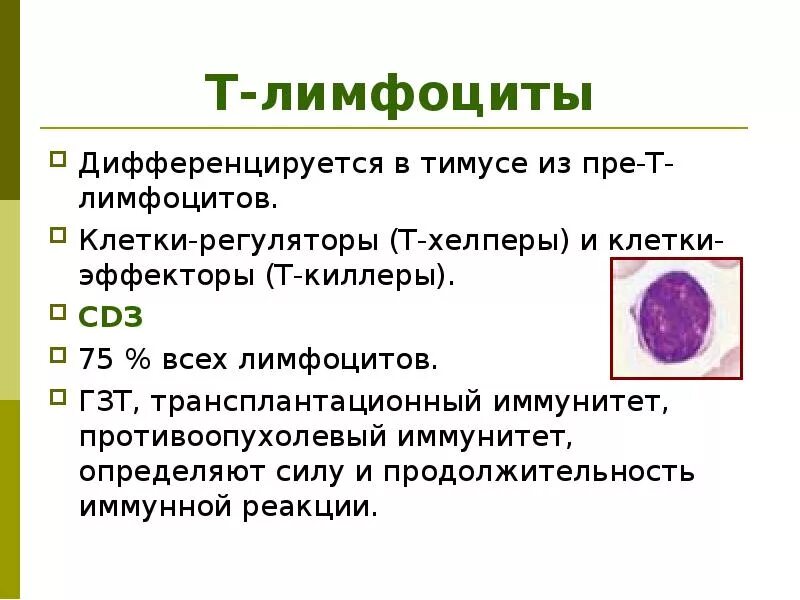 Т-лимфоциты

Дифференцируется в тимусе из пре-Т-лимфоцитов.

Клетки-регуляторы (Т-хелперы) и клетки-эффекторы (Т-киллеры).

CD3

75 % всех лимфоцитов.

ГЗТ, трансплантационный иммунитет, противоопухолевый иммунитет, определяют силу и продолжительность иммунной реакции.